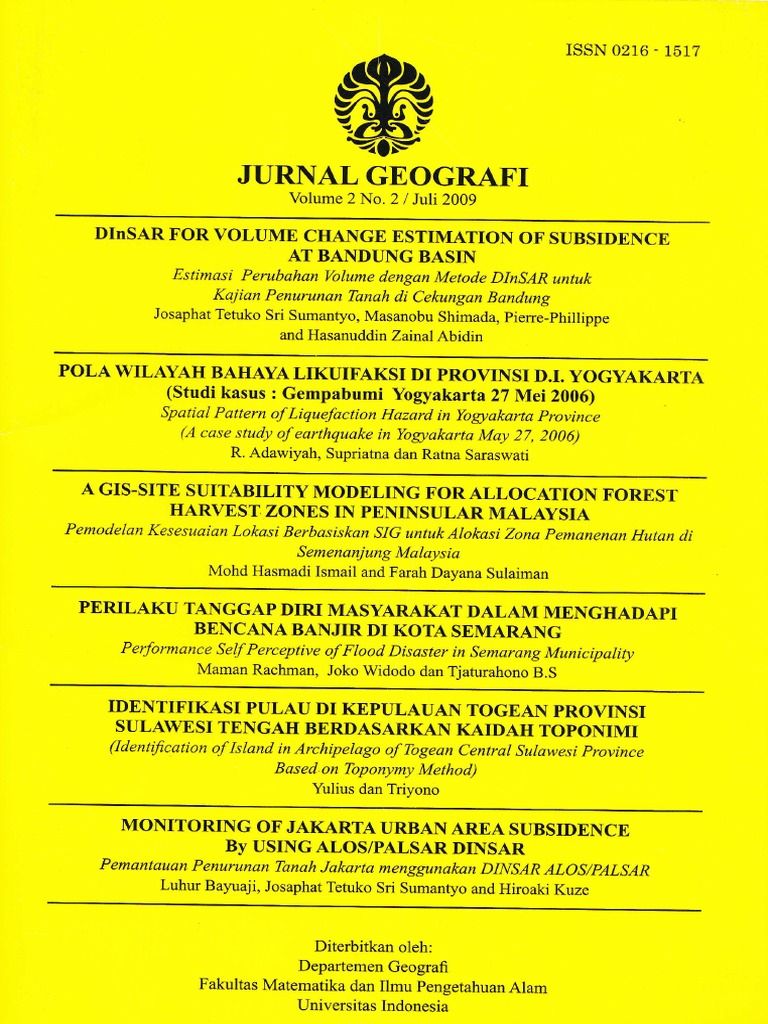 ISSN 0216 - 1517

JURNAL GEOGRAFI
Volume 2 No. 2 / Juli 2009

DInSAR FOR VOLUME CHANGE ESTIMATION OF SUBSIDENCE AT BANDUNG BASIN
Estimasi Perubahan Volume dengan Metode DInSAR untuk Kajian Penurunan Tanah di Cekungan Bandung
Josaphat Tetuko Sri Sumantyo, Masanobu Shimada, Pierre-Phillippe and Hasanuddin Zainal Abidin

POLA WILAYAH BAHAYA LIKUIFAKSI DI PROVINSI D.I. YOGYAKARTA (Studi kasus : Gempabumi Yogyakarta 27 Mei 2006)
Spatial Pattern of Liquefaction Hazard in Yogyakarta Province (A case study of earthquake in Yogyakarta May 27, 2006)
R. Adawiyah, Supriatna dan Ratna Saraswati

A GIS-SITE SUITABILITY MODELING FOR ALLOCATION FOREST HARVEST ZONES IN PENINSULAR MALAYSIA
Pemodelan Kesesuaian Lokasi Berbasiskan SIG untuk Alokasi Zona Pemanenan Hutan di Semenanjung Malaysia
Mohd Hasmadi Ismail and Farah Dayana Sulaiman

PERILAKU TANGGAP DIRI MASYARAKAT DALAM MENGHADAPI BENCANA BANJIR DI KOTA SEMARANG
Performance Self Perceptive of Flood Disaster in Semarang Municipality
Maman Rachman, Joko Widodo dan Tjaturahono B.S

IDENTIFIKASI PULAU DI KEPULAUAN TOGEAN PROVINSI SULAWESI TENGAH BERDASARKAN KAIDAH TOPONIMI
(Identification of Island in Archipelago of Togean Central Sulawesi Province Based on Toponymy Method)
Yulius dan Triyono

MONITORING OF JAKARTA URBAN AREA SUBSIDENCE By USING ALOS/PALSAR DINSAR
Pemantauan Penurunan Tanah Jakarta menggunakan DINSAR ALOS/PALSAR
Luhur Bayuaji, Josaphat Tetuko Sri Sumantyo and Hiroaki Kuze

Diterbitkan oleh:
Departemen Geografi
Fakultas Matematika dan Ilmu Pengetahuan Alam
Universitas Indonesia